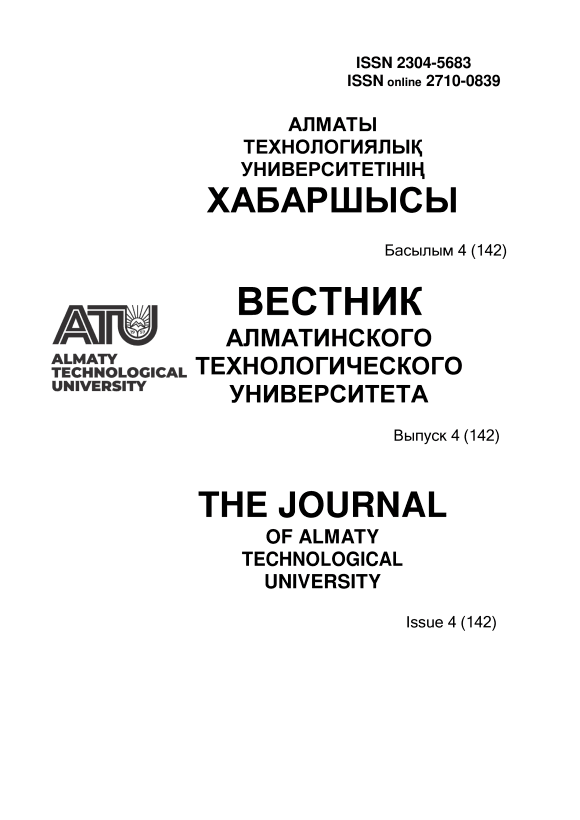 ISSN 2304-5683
ISSN online 2710-0839

АЛМАТЫ ТЕХНОЛОГИЯЛЫҚ УНИВЕРСИТЕТІНІҢ
ХАБАРШЫСЫ

Басылым 4 (142)

ATU
ALMATY TECHNOLOGICAL UNIVERSITY

ВЕСТНИК
АЛМАТИНСКОГО ТЕХНОЛОГИЧЕСКОГО УНИВЕРСИТЕТА

Выпуск 4 (142)

THE JOURNAL
OF ALMATY TECHNOLOGICAL UNIVERSITY

Issue 4 (142)